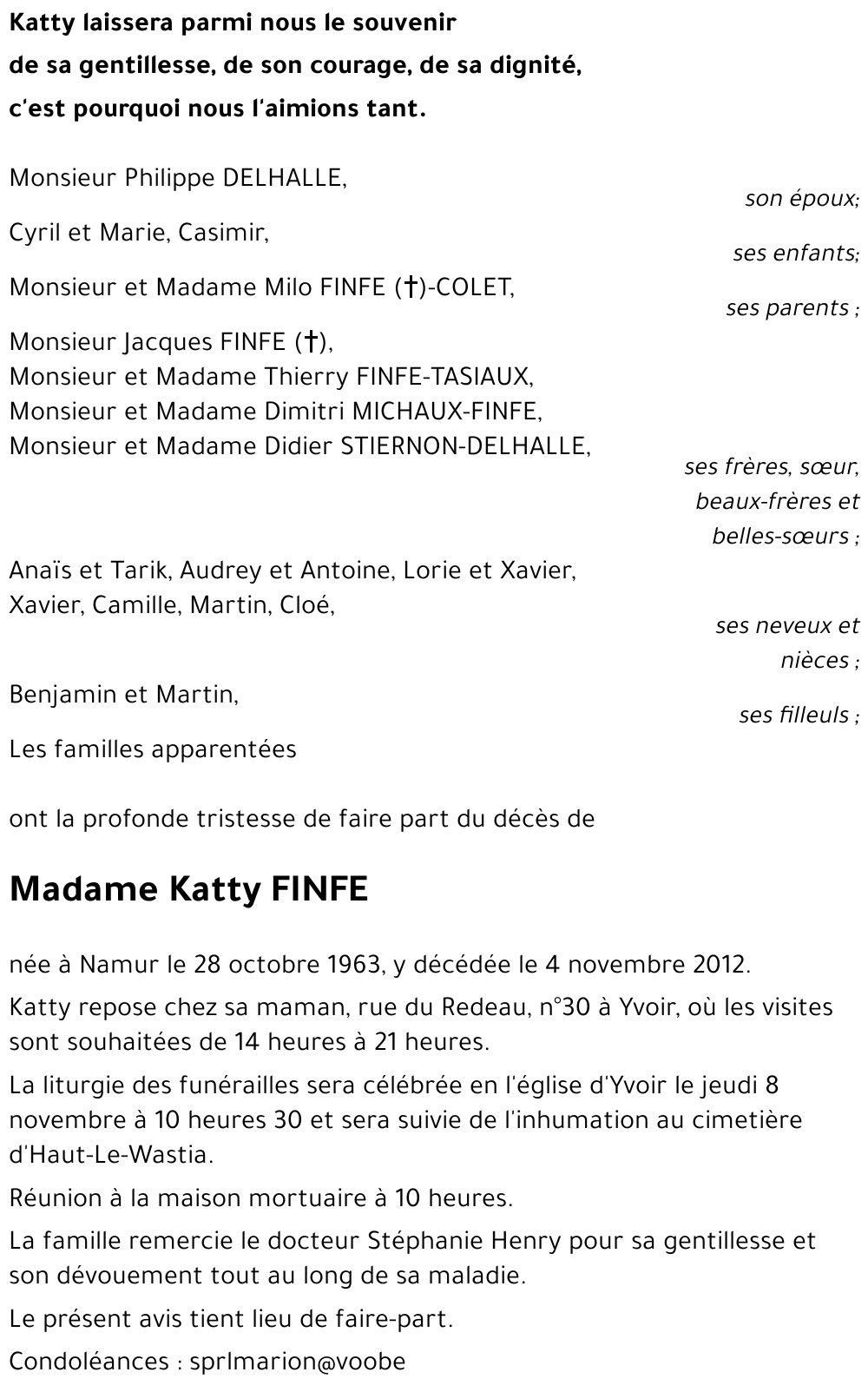 Katty laissera parmi nous le souvenir
de sa gentillesse, de son courage, de sa dignité,
c'est pourquoi nous l'aimions tant.

Monsieur Philippe DELHALLE,
son époux;
Cyril et Marie, Casimir,
ses enfants;
Monsieur et Madame Milo FINFE (†)-COLET,
ses parents ;
Monsieur Jacques FINFE (†),
Monsieur et Madame Thierry FINFE-TASIAUX,
Monsieur et Madame Dimitri MICHAUX-FINFE,
Monsieur et Madame Didier STIERNON-DELHALLE,
ses frères, sœur, beaux-frères et belles-sœurs ;
Anaïs et Tarik, Audrey et Antoine, Lorie et Xavier,
Xavier, Camille, Martin, Cloé,
ses neveux et nièces ;
Benjamin et Martin,
ses filleuls ;
Les familles apparentées

ont la profonde tristesse de faire part du décès de

Madame Katty FINFE

née à Namur le 28 octobre 1963, y décédée le 4 novembre 2012.

Katty repose chez sa maman, rue du Redeau, n°30 à Yvoir, où les visites sont souhaitées de 14 heures à 21 heures.

La liturgie des funérailles sera célébrée en l'église d'Yvoir le jeudi 8 novembre à 10 heures 30 et sera suivie de l'inhumation au cimetière d'Haut-Le-Wastia.

Réunion à la maison mortuaire à 10 heures.

La famille remercie le docteur Stéphanie Henry pour sa gentillesse et son dévouement tout au long de sa maladie.

Le présent avis tient lieu de faire-part.

Condoléances : sprlmarion@voobe